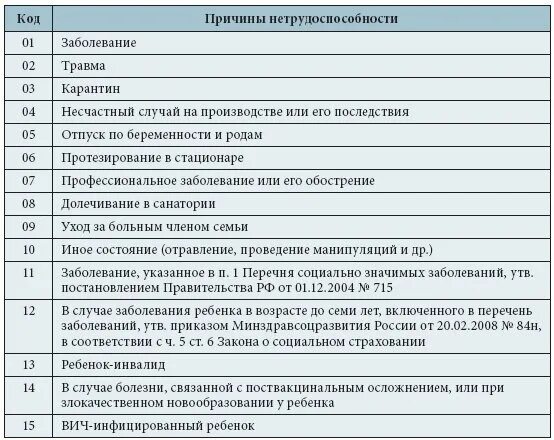 | Код | Причины нетрудоспособности |
|---|---|
| 01 | Заболевание |
| 02 | Травма |
| 03 | Карантин |
| 04 | Несчастный случай на производстве или его последствия |
| 05 | Отпуск по беременности и родам |
| 06 | Протезирование в стационаре |
| 07 | Профессиональное заболевание или его обострение |
| 08 | Долечивание в санатории |
| 09 | Уход за больным членом семьи |
| 10 | Иное состояние (отравление, проведение манипуляций и др.) |
| 11 | Заболевание, указанное в п. 1 Перечня социально значимых заболеваний, утв. постановлением Правительства РФ от 01.12.2004 № 715 |
| 12 | В случае заболевания ребенка в возрасте до семи лет, включенного в перечень заболеваний, утв. приказом Минздравсоцразвития России от 20.02.2008 № 84н, в соответствии с ч. 5 ст. 6 Закона о социальном страховании |
| 13 | Ребенок-инвалид |
| 14 | В случае болезни, связанной с поствакцинальным осложнением, или при злокачественном новообразовании у ребенка |
| 15 | ВИЧ-инфицированный ребенок |